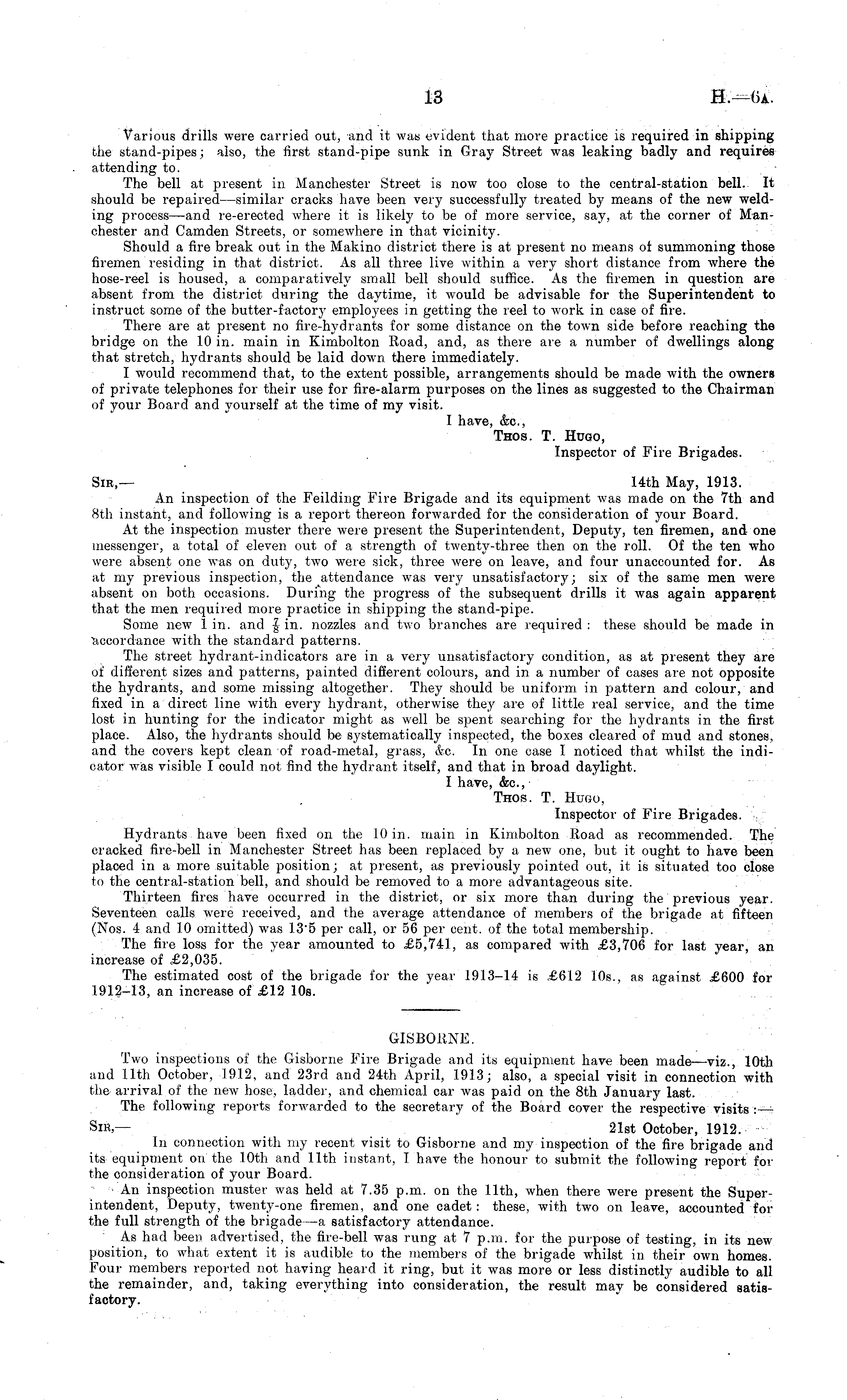 13 H.—6A.

Various drills were carried out, and it was evident that more practice is required in shipping the stand-pipes; also, the first stand-pipe sunk in Gray Street was leaking badly and requires attending to.

The bell at present in Manchester Street is now too close to the central-station bell. It should be repaired—similar cracks have been very successfully treated by means of the new welding process—and re-erected where it is likely to be of more service, say, at the corner of Manchester and Camden Streets, or somewhere in that vicinity.

Should a fire break out in the Makino district there is at present no means of summoning those firemen residing in that district. As all three live within a very short distance from where the hose-reel is housed, a comparatively small bell should suffice. As the firemen in question are absent from the district during the daytime, it would be advisable for the Superintendent to instruct some of the butter-factory employees in getting the reel to work in case of fire.

There are at present no fire-hydrants for some distance on the town side before reaching the bridge on the 10 in. main in Kimbolton Road, and, as there are a number of dwellings along that stretch, hydrants should be laid down there immediately.

I would recommend that, to the extent possible, arrangements should be made with the owners of private telephones for their use for fire-alarm purposes on the lines as suggested to the Chairman of your Board and yourself at the time of my visit.

I have, &c.,
Thos. T. Hugo,
Inspector of Fire Brigades.

Sir,— 14th May, 1913.

An inspection of the Feilding Fire Brigade and its equipment was made on the 7th and 8th instant, and following is a report thereon forwarded for the consideration of your Board.

At the inspection muster there were present the Superintendent, Deputy, ten firemen, and one messenger, a total of eleven out of a strength of twenty-three then on the roll. Of the ten who were absent one was on duty, two were sick, three were on leave, and four unaccounted for. As at my previous inspection, the attendance was very unsatisfactory; six of the same men were absent on both occasions. During the progress of the subsequent drills it was again apparent that the men required more practice in shipping the stand-pipe.

Some new 1 in. and $\frac{7}{8}$ in. nozzles and two branches are required: these should be made in accordance with the standard patterns.

The street hydrant-indicators are in a very unsatisfactory condition, as at present they are of different sizes and patterns, painted different colours, and in a number of cases are not opposite the hydrants, and some missing altogether. They should be uniform in pattern and colour, and fixed in a direct line with every hydrant, otherwise they are of little real service, and the time lost in hunting for the indicator might as well be spent searching for the hydrants in the first place. Also, the hydrants should be systematically inspected, the boxes cleared of mud and stones, and the covers kept clean of road-metal, grass, &c. In one case I noticed that whilst the indicator was visible I could not find the hydrant itself, and that in broad daylight.

I have, &c.,
Thos. T. Hugo,
Inspector of Fire Brigades.

Hydrants have been fixed on the 10 in. main in Kimbolton Road as recommended. The cracked fire-bell in Manchester Street has been replaced by a new one, but it ought to have been placed in a more suitable position; at present, as previously pointed out, it is situated too close to the central-station bell, and should be removed to a more advantageous site.

Thirteen fires have occurred in the district, or six more than during the previous year. Seventeen calls were received, and the average attendance of members of the brigade at fifteen (Nos. 4 and 10 omitted) was 13·5 per call, or 56 per cent. of the total membership.

The fire loss for the year amounted to £5,741, as compared with £3,706 for last year, an increase of £2,035.

The estimated cost of the brigade for the year 1913–14 is £612 10s., as against £600 for 1912–13, an increase of £12 10s.

GISBORNE.

Two inspections of the Gisborne Fire Brigade and its equipment have been made—viz., 10th and 11th October, 1912, and 23rd and 24th April, 1913; also, a special visit in connection with the arrival of the new hose, ladder, and chemical car was paid on the 8th January last.

The following reports forwarded to the secretary of the Board cover the respective visits:—

Sir,— 21st October, 1912.

In connection with my recent visit to Gisborne and my inspection of the fire brigade and its equipment on the 10th and 11th instant, I have the honour to submit the following report for the consideration of your Board.

An inspection muster was held at 7.35 p.m. on the 11th, when there were present the Superintendent, Deputy, twenty-one firemen, and one cadet: these, with two on leave, accounted for the full strength of the brigade—a satisfactory attendance.

As had been advertised, the fire-bell was rung at 7 p.m. for the purpose of testing, in its new position, to what extent it is audible to the members of the brigade whilst in their own homes. Four members reported not having heard it ring, but it was more or less distinctly audible to all the remainder, and, taking everything into consideration, the result may be considered satisfactory.